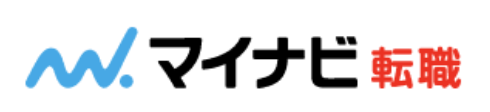 マイナビ 転職